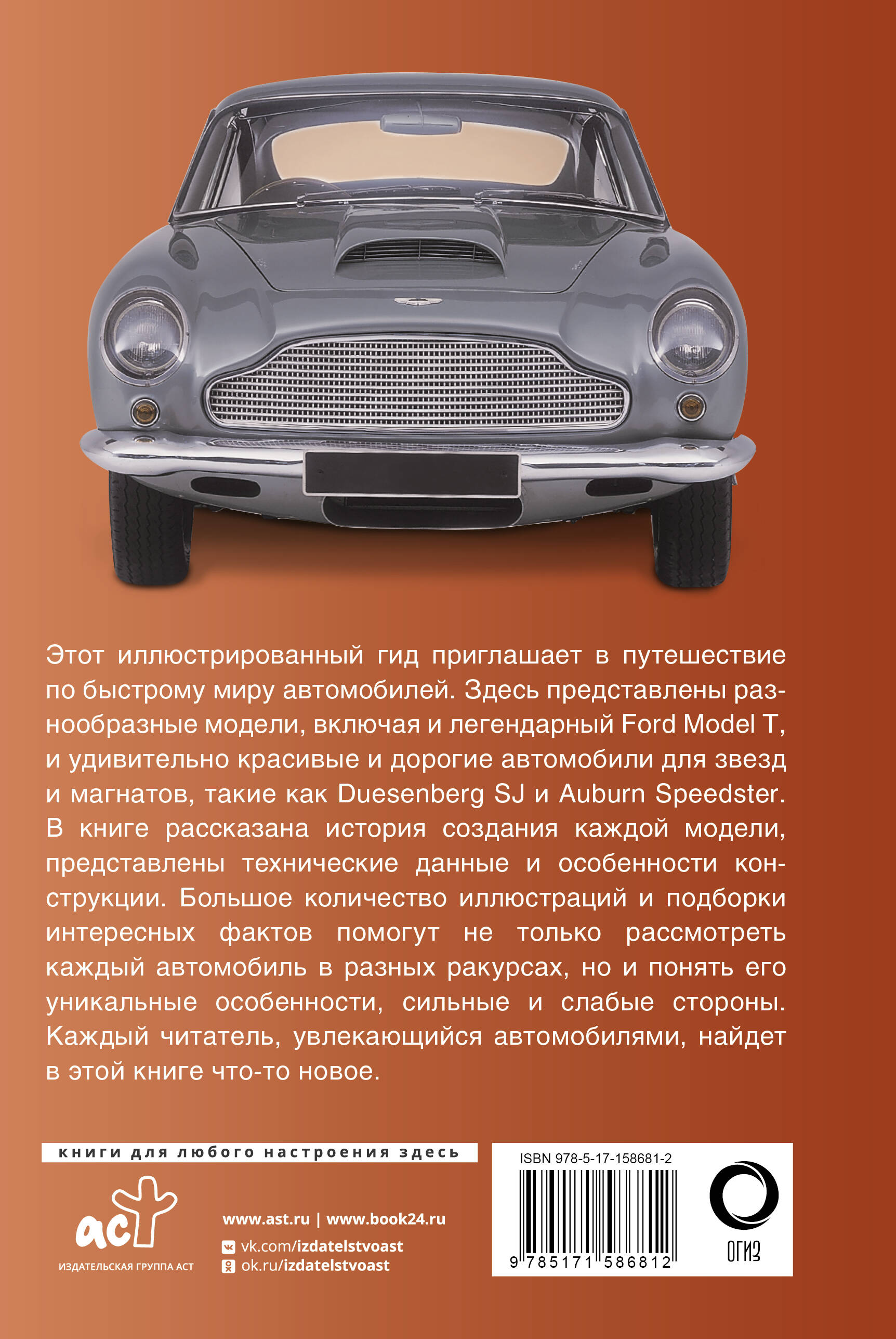 Этот иллюстрированный гид приглашает в путешествие по быстрому миру автомобилей. Здесь представлены разнообразные модели, включая и легендарный Ford Model T, и удивительно красивые и дорогие автомобили для звезд и магнатов, такие как Duesenberg SJ и Auburn Speedster. В книге рассказана история создания каждой модели, представлены технические данные и особенности конструкции. Большое количество иллюстраций и подборки интересных фактов помогут не только рассмотреть каждый автомобиль в разных ракурсах, но и понять его уникальные особенности, сильные и слабые стороны. Каждый читатель, увлекающийся автомобилями, найдет в этой книге что-то новое.

книги для любого настроения здесь

аст
ИЗДАТЕЛЬСКАЯ ГРУППА АСТ

www.ast.ru | www.book24.ru
vk.com/izdatelstvoast
ok.ru/izdatelstvoast

ISBN 978-5-17-158681-2
9 785171 586812

ОГИЗ